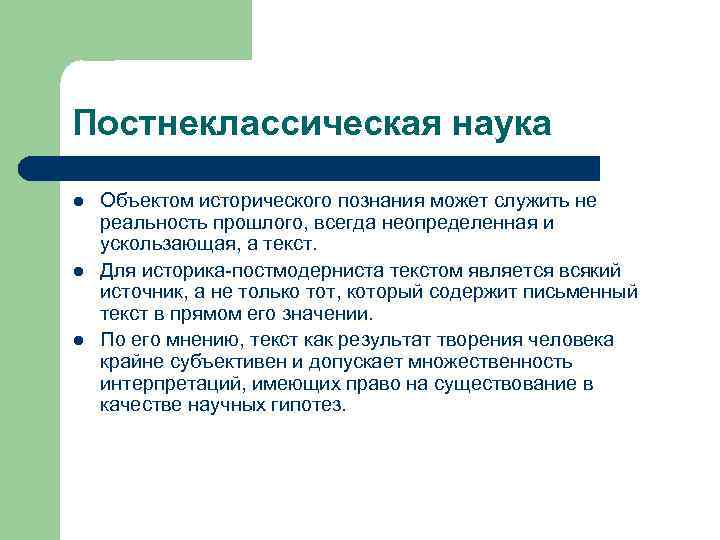 Постнеклассическая наука

- Объектом исторического познания может служить не реальность прошлого, всегда неопределенная и ускользающая, а текст.
- Для историка-постмодерниста текстом является всякий источник, а не только тот, который содержит письменный текст в прямом его значении.
- По его мнению, текст как результат творения человека крайне субъективен и допускает множественность интерпретаций, имеющих право на существование в качестве научных гипотез.